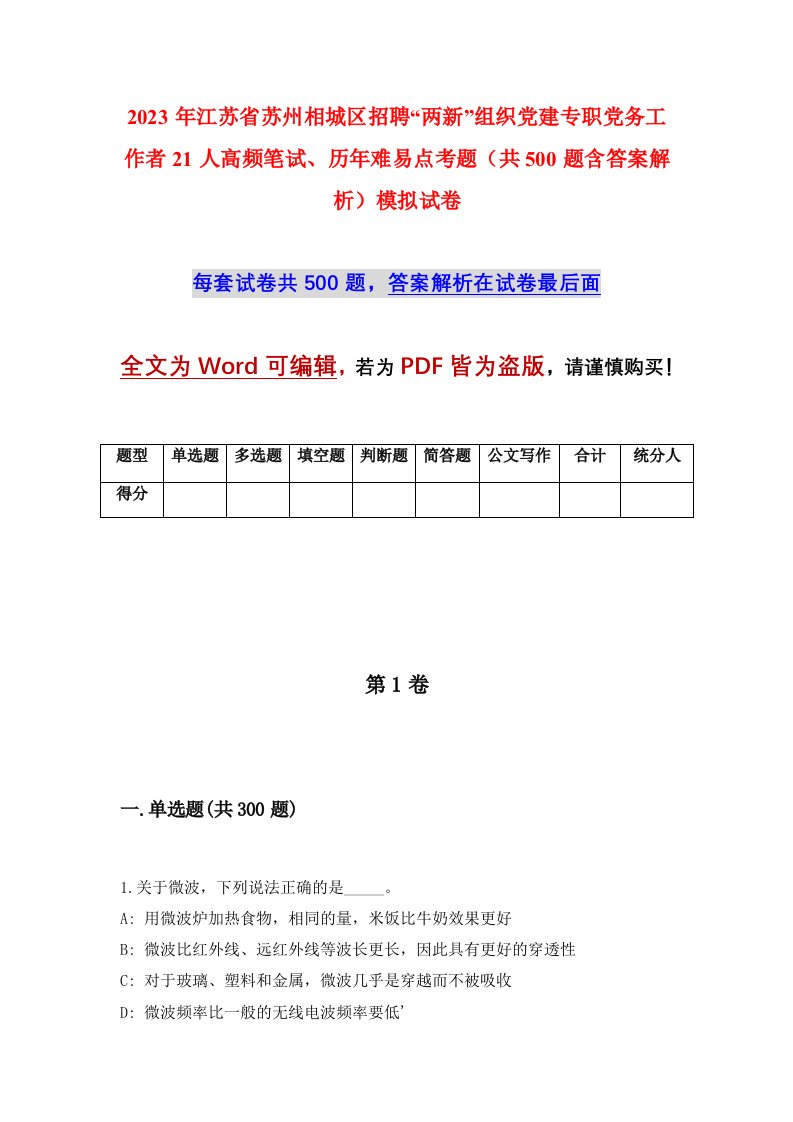 2023 年江苏省苏州相城区招聘“两新”组织党建专职党务工作者 21 人高频笔试、历年难易点考题（共 500 题含答案解析）模拟试卷

每套试卷共 500 题，答案解析在试卷最后面

全文为 Word 可编辑，若为 PDF 皆为盗版，请谨慎购买！

| 题型 | 单选题 | 多选题 | 填空题 | 判断题 | 简答题 | 公文写作 | 合计 | 统分人 |
|---|---|---|---|---|---|---|---|---|
| 得分 | | | | | | | | |

第 1 卷

一.单选题(共 300 题)

1.关于微波，下列说法正确的是_____。
A: 用微波炉加热食物，相同的量，米饭比牛奶效果更好
B: 微波比红外线、远红外线等波长更长，因此具有更好的穿透性
C: 对于玻璃、塑料和金属，微波几乎是穿越而不被吸收
D: 微波频率比一般的无线电波频率要低’